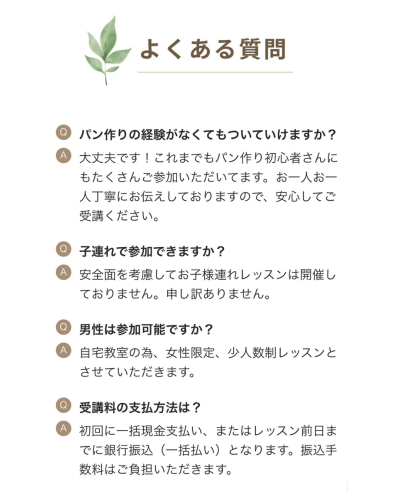 よくある質問

Q パン作りの経験がなくてもついていけますか？

A 大丈夫です！これまでもパン作り初心者さんにもたくさんご参加いただいてます。お一人お一人丁寧にお伝えしておりますので、安心してご受講ください。

Q 子連れで参加できますか？

A 安全面を考慮してお子様連れレッスンは開催しておりません。申し訳ありません。

Q 男性は参加可能ですか？

A 自宅教室の為、女性限定、少人数制レッスンとさせていただきます。

Q 受講料の支払方法は？

A 初回に一括現金支払い、またはレッスン前日までに銀行振込（一括払い）となります。振込手数料はご負担いただきます。